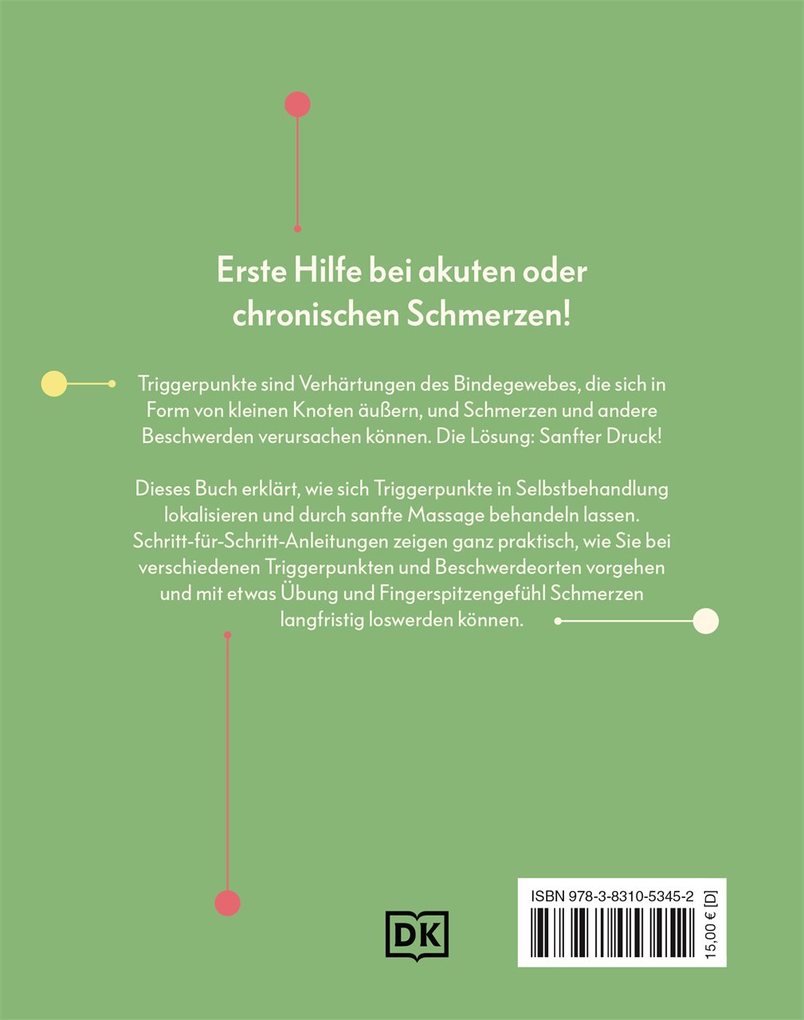 Erste Hilfe bei akuten oder chronischen Schmerzen!

Triggerpunkte sind Verhärtungen des Bindegewebes, die sich in Form von kleinen Knoten äußern, und Schmerzen und andere Beschwerden verursachen können. Die Lösung: Sanfter Druck!

Dieses Buch erklärt, wie sich Triggerpunkte in Selbstbehandlung lokalisieren und durch sanfte Massage behandeln lassen. Schritt-für-Schritt-Anleitungen zeigen ganz praktisch, wie Sie bei verschiedenen Triggerpunkten und Beschwerdeorten vorgehen und mit etwas Übung und Fingerspitzengefühl Schmerzen langfristig loswerden können.

DK

ISBN 978-3-8310-5345-2

15,00 € [D]